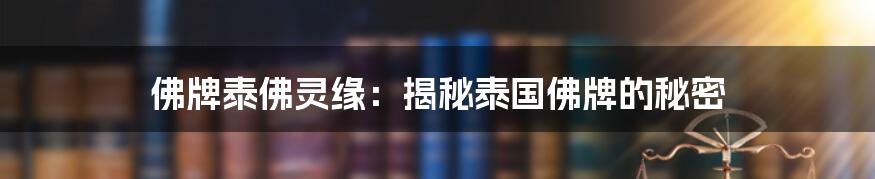 佛牌泰佛灵缘：揭秘泰国佛牌的秘密